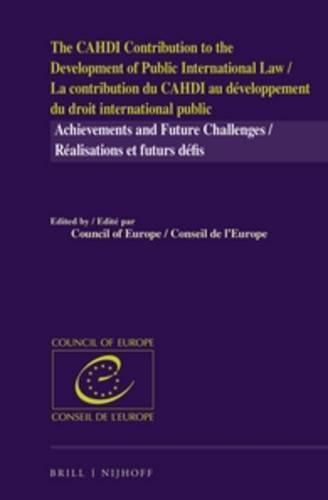 The CAHDI Contribution to the Development of Public International Law / La contribution du CAHDI au développement du droit international public

Achievements and Future Challenges / Réalisations et futurs défis

Edited by / Edité par
Council of Europe / Conseil de l'Europe

COUNCIL OF EUROPE
CONSEIL DE L'EUROPE

BRILL | NIJHOFF